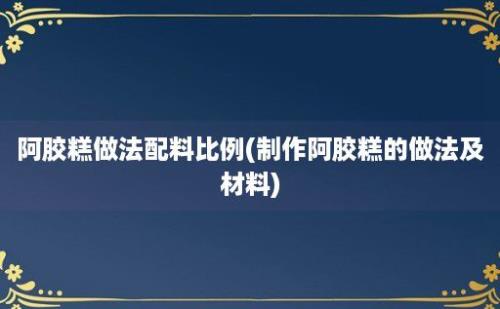 阿胶糕做法配料比例(制作阿胶糕的做法及材料)